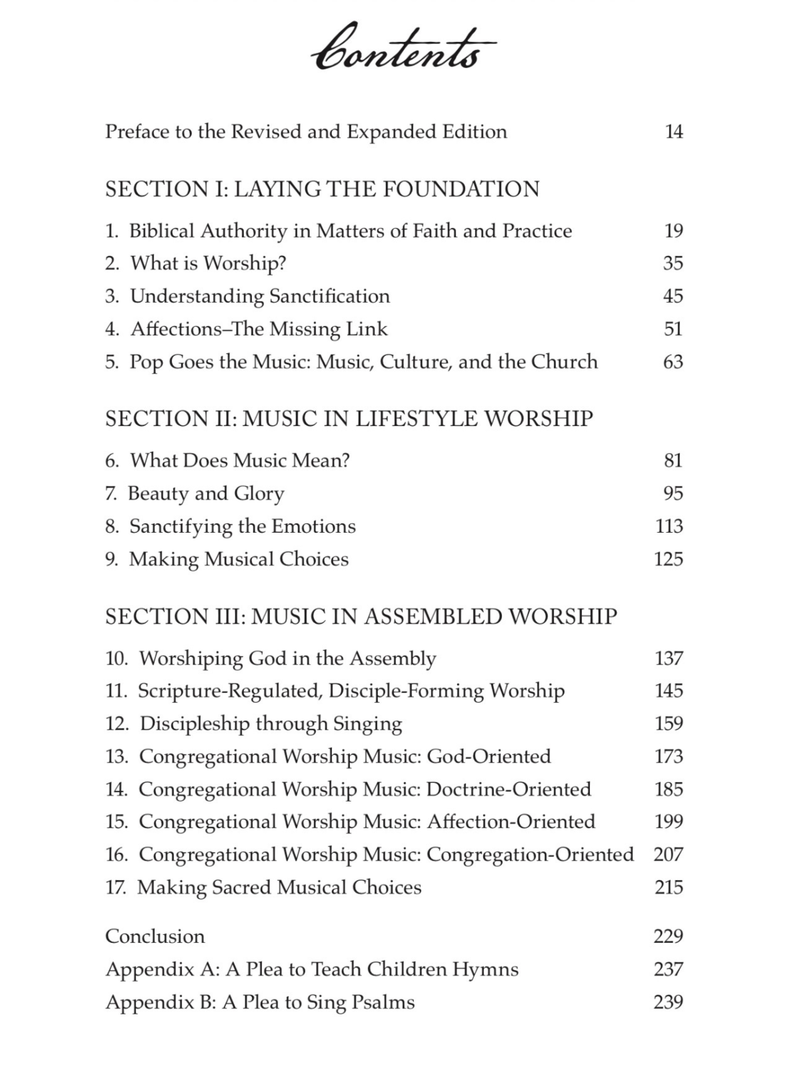 Contents

Preface to the Revised and Expanded Edition 14

SECTION I: LAYING THE FOUNDATION

1. Biblical Authority in Matters of Faith and Practice 19
2. What is Worship? 35
3. Understanding Sanctification 45
4. Affections–The Missing Link 51
5. Pop Goes the Music: Music, Culture, and the Church 63

SECTION II: MUSIC IN LIFESTYLE WORSHIP

6. What Does Music Mean? 81
7. Beauty and Glory 95
8. Sanctifying the Emotions 113
9. Making Musical Choices 125

SECTION III: MUSIC IN ASSEMBLED WORSHIP

10. Worshiping God in the Assembly 137
11. Scripture-Regulated, Disciple-Forming Worship 145
12. Discipleship through Singing 159
13. Congregational Worship Music: God-Oriented 173
14. Congregational Worship Music: Doctrine-Oriented 185
15. Congregational Worship Music: Affection-Oriented 199
16. Congregational Worship Music: Congregation-Oriented 207
17. Making Sacred Musical Choices 215

Conclusion 229
Appendix A: A Plea to Teach Children Hymns 237
Appendix B: A Plea to Sing Psalms 239